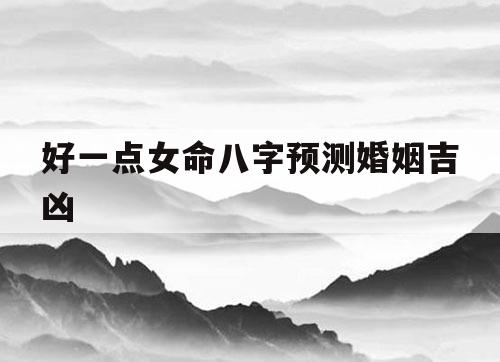 好一点女命八字预测婚姻吉凶